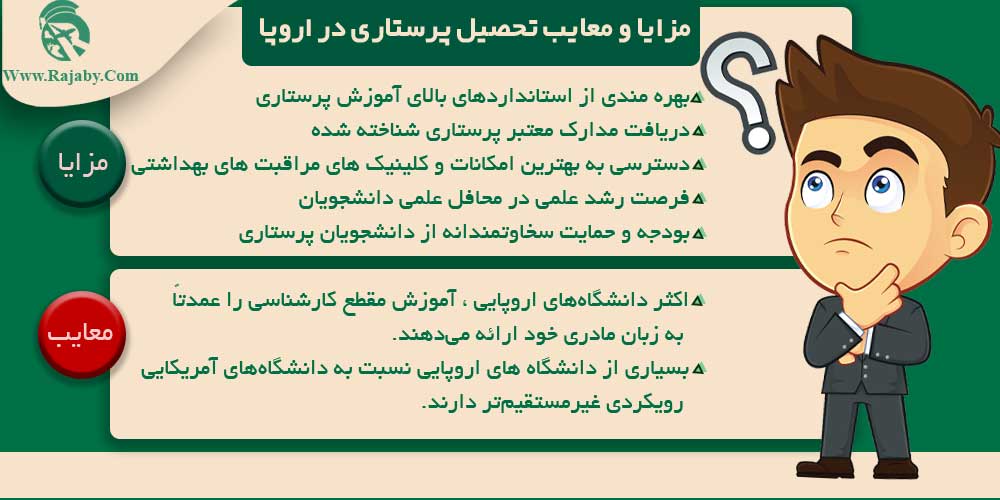 Www.Rajaby.Com

مزایا و معایب تحصیل پرستاری در اروپا

مزایا

بهره مندی از استانداردهای بالای آموزش پرستاری
دریافت مدارک معتبر پرستاری شناخته شده
دسترسی به بهترین امکانات و کلینیک های مراقبت های بهداشتی
فرصت رشد علمی در محافل علمی دانشجویان
بودجه و حمایت سخاوتمندانه از دانشجویان پرستاری

معایب

اکثر دانشگاه‌های اروپایی ، آموزش مقطع کارشناسی را عمدتاً به زبان مادری خود ارائه می‌دهند.
بسیاری از دانشگاه های اروپایی نسبت به دانشگاه‌های آمریکایی رویکردی غیرمستقیم‌تر دارند.